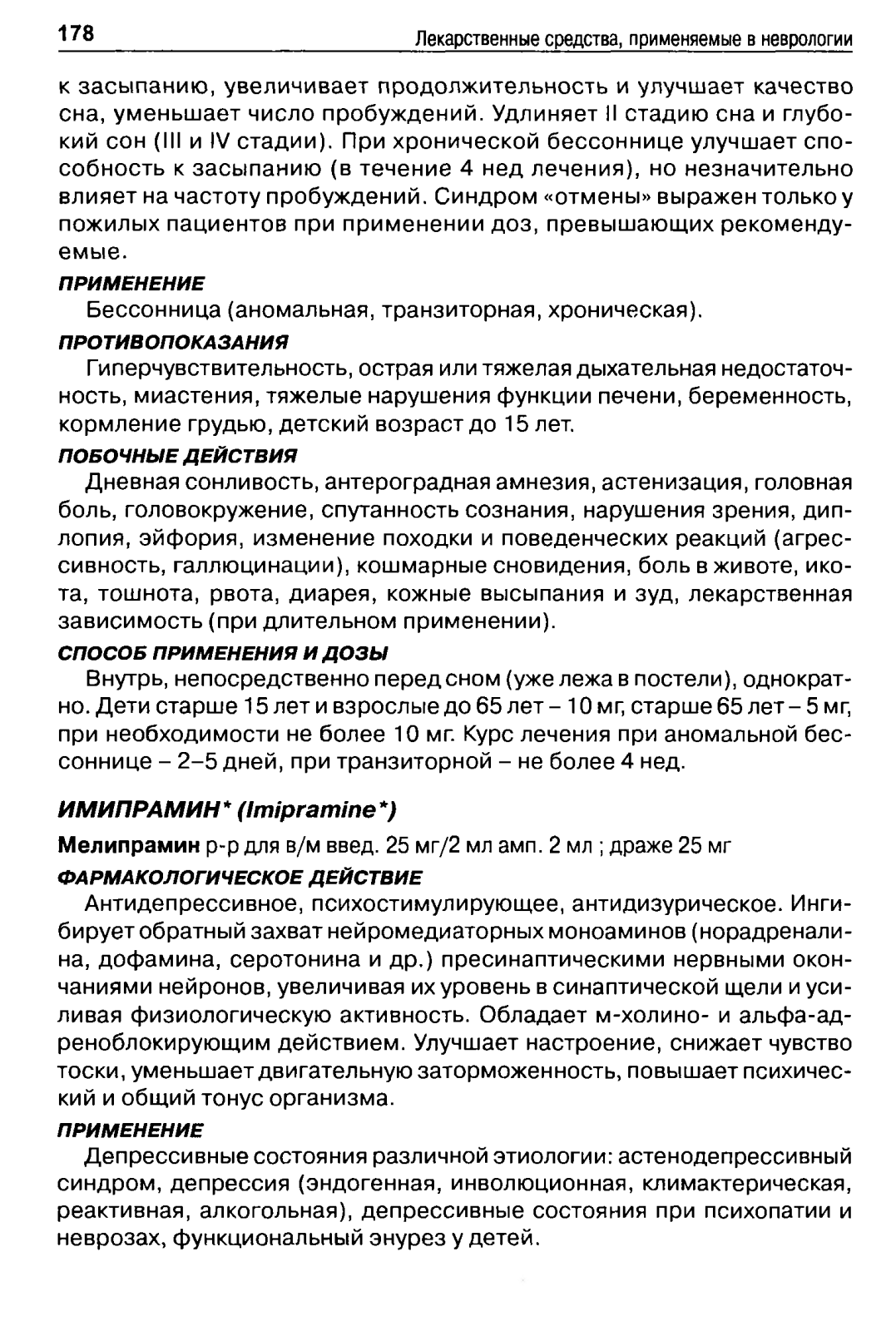 178 Лекарственные средства, применяемые в неврологии

к засыпанию, увеличивает продолжительность и улучшает качество сна, уменьшает число пробуждений. Удлиняет II стадию сна и глубокий сон (III и IV стадии). При хронической бессоннице улучшает способность к засыпанию (в течение 4 нед лечения), но незначительно влияет на частоту пробуждений. Синдром «отмены» выражен только у пожилых пациентов при применении доз, превышающих рекомендуемые.

ПРИМЕНЕНИЕ

Бессонница (аномальная, транзиторная, хроническая).

ПРОТИВОПОКАЗАНИЯ

Гиперчувствительность, острая или тяжелая дыхательная недостаточность, миастения, тяжелые нарушения функции печени, беременность, кормление грудью, детский возраст до 15 лет.

ПОБОЧНЫЕ ДЕЙСТВИЯ

Дневная сонливость, антероградная амнезия, астенизация, головная боль, головокружение, спутанность сознания, нарушения зрения, диплопия, эйфория, изменение походки и поведенческих реакций (агрессивность, галлюцинации), кошмарные сновидения, боль в животе, икота, тошнота, рвота, диарея, кожные высыпания и зуд, лекарственная зависимость (при длительном применении).

СПОСОБ ПРИМЕНЕНИЯ И ДОЗЫ

Внутрь, непосредственно перед сном (уже лежа в постели), однократно. Дети старше 15 лет и взрослые до 65 лет – 10 мг, старше 65 лет – 5 мг, при необходимости не более 10 мг. Курс лечения при аномальной бессоннице – 2–5 дней, при транзиторной – не более 4 нед.

ИМИПРАМИН* (Imipramine*)

Мелипрамин р-р для в/м введ. 25 мг/2 мл амп. 2 мл ; драже 25 мг

ФАРМАКОЛОГИЧЕСКОЕ ДЕЙСТВИЕ

Антидепрессивное, психостимулирующее, антидизурическое. Ингибирует обратный захват нейромедиаторных моноаминов (норадреналина, дофамина, серотонина и др.) пресинаптическими нервными окончаниями нейронов, увеличивая их уровень в синаптической щели и усиливая физиологическую активность. Обладает м-холино- и альфа-адреноблокирующим действием. Улучшает настроение, снижает чувство тоски, уменьшает двигательную заторможенность, повышает психический и общий тонус организма.

ПРИМЕНЕНИЕ

Депрессивные состояния различной этиологии: астенодепрессивный синдром, депрессия (эндогенная, инволюционная, климактерическая, реактивная, алкогольная), депрессивные состояния при психопатии и неврозах, функциональный энурез у детей.